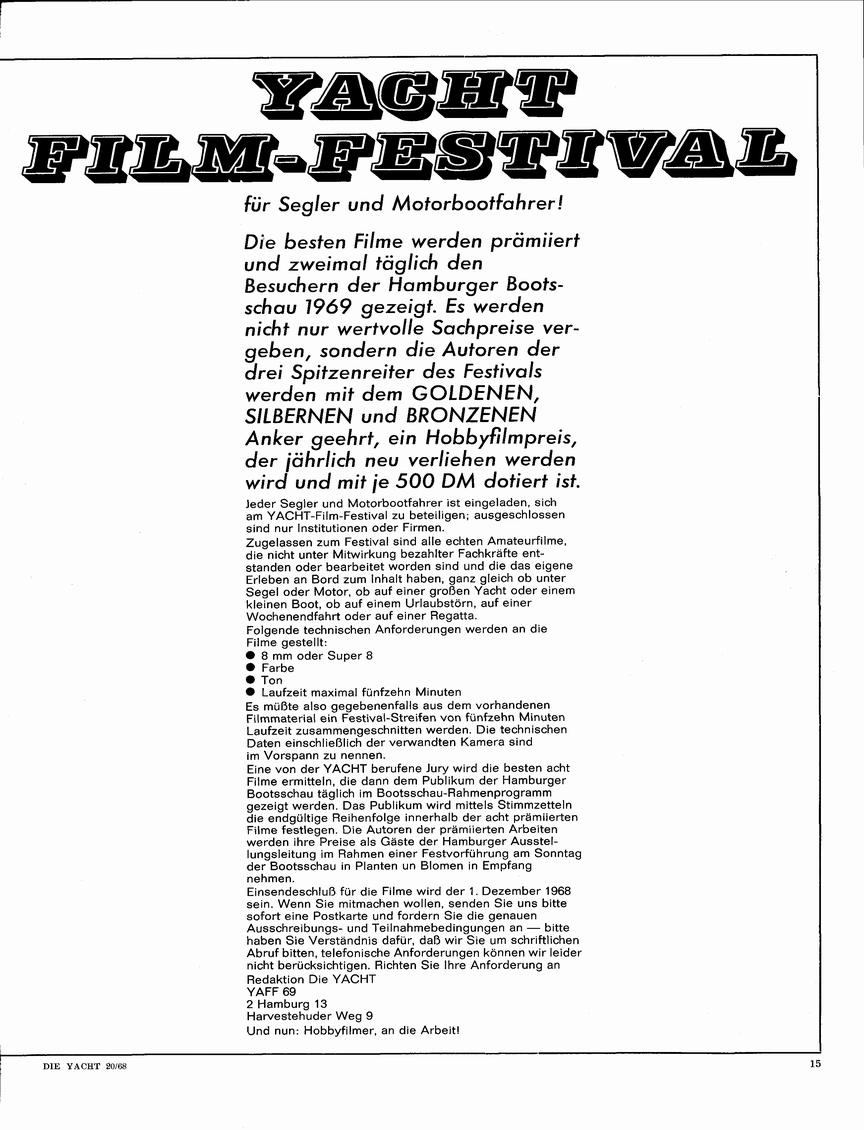 YACHT
FILM-FESTIVAL

für Segler und Motorbootfahrer!

Die besten Filme werden prämiiert und zweimal täglich den Besuchern der Hamburger Bootsschau 1969 gezeigt. Es werden nicht nur wertvolle Sachpreise vergeben, sondern die Autoren der drei Spitzenreiter des Festivals werden mit dem GOLDENEN, SILBERNEN und BRONZENEN Anker geehrt, ein Hobbyfilmpreis, der jährlich neu verliehen werden wird und mit je 500 DM dotiert ist.

Jeder Segler und Motorbootfahrer ist eingeladen, sich am YACHT-Film-Festival zu beteiligen; ausgeschlossen sind nur Institutionen oder Firmen.
Zugelassen zum Festival sind alle echten Amateurfilme, die nicht unter Mitwirkung bezahlter Fachkräfte entstanden oder bearbeitet worden sind und die das eigene Erleben an Bord zum Inhalt haben, ganz gleich ob unter Segel oder Motor, ob auf einer großen Yacht oder einem kleinen Boot, ob auf einem Urlaubstörn, auf einer Wochenendfahrt oder auf einer Regatta.
Folgende technischen Anforderungen werden an die Filme gestellt:
● 8 mm oder Super 8
● Farbe
● Ton
● Laufzeit maximal fünfzehn Minuten
Es müßte also gegebenenfalls aus dem vorhandenen Filmmaterial ein Festival-Streifen von fünfzehn Minuten Laufzeit zusammengeschnitten werden. Die technischen Daten einschließlich der verwandten Kamera sind im Vorspann zu nennen.
Eine von der YACHT berufene Jury wird die besten acht Filme ermitteln, die dann dem Publikum der Hamburger Bootsschau täglich im Bootsschau-Rahmenprogramm gezeigt werden. Das Publikum wird mittels Stimmzetteln die endgültige Reihenfolge innerhalb der acht prämiierten Filme festlegen. Die Autoren der prämiierten Arbeiten werden ihre Preise als Gäste der Hamburger Ausstellungsleitung im Rahmen einer Festvorführung am Sonntag der Bootsschau in Planten un Blomen in Empfang nehmen.
Einsendeschluß für die Filme wird der 1. Dezember 1968 sein. Wenn Sie mitmachen wollen, senden Sie uns bitte sofort eine Postkarte und fordern Sie die genauen Ausschreibungs- und Teilnahmebedingungen an — bitte haben Sie Verständnis dafür, daß wir Sie um schriftlichen Abruf bitten, telefonische Anforderungen können wir leider nicht berücksichtigen. Richten Sie Ihre Anforderung an
Redaktion Die YACHT
YAFF 69
2 Hamburg 13
Harvestehuder Weg 9
Und nun: Hobbyfilmer, an die Arbeit!

DIE YACHT 20/68

15